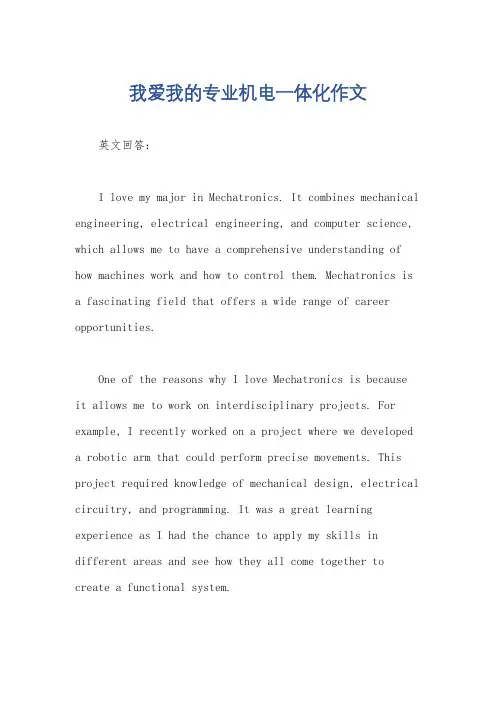 我爱我的专业机电一体化作文

英文回答：

I love my major in Mechatronics. It combines mechanical engineering, electrical engineering, and computer science, which allows me to have a comprehensive understanding of how machines work and how to control them. Mechatronics is a fascinating field that offers a wide range of career opportunities.

One of the reasons why I love Mechatronics is because it allows me to work on interdisciplinary projects. For example, I recently worked on a project where we developed a robotic arm that could perform precise movements. This project required knowledge of mechanical design, electrical circuitry, and programming. It was a great learning experience as I had the chance to apply my skills in different areas and see how they all come together to create a functional system.